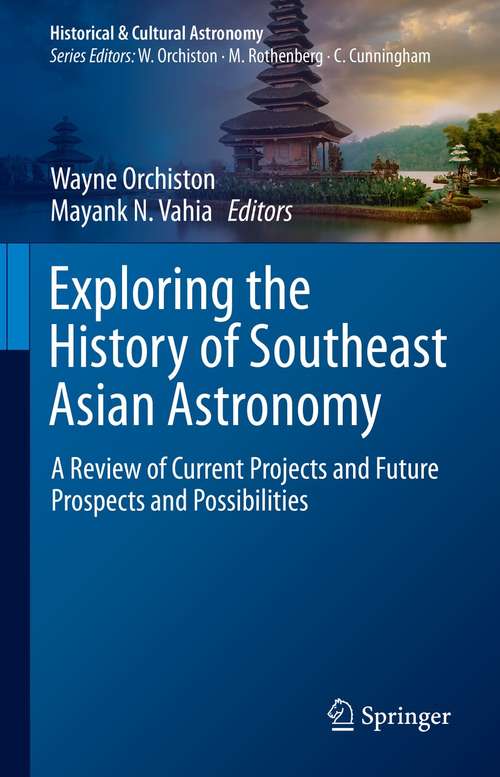 Historical & Cultural Astronomy
Series Editors: W. Orchiston · M. Rothenberg · C. Cunningham

Wayne Orchiston
Mayank N. Vahia Editors

Exploring the History of Southeast Asian Astronomy

A Review of Current Projects and Future Prospects and Possibilities

Springer